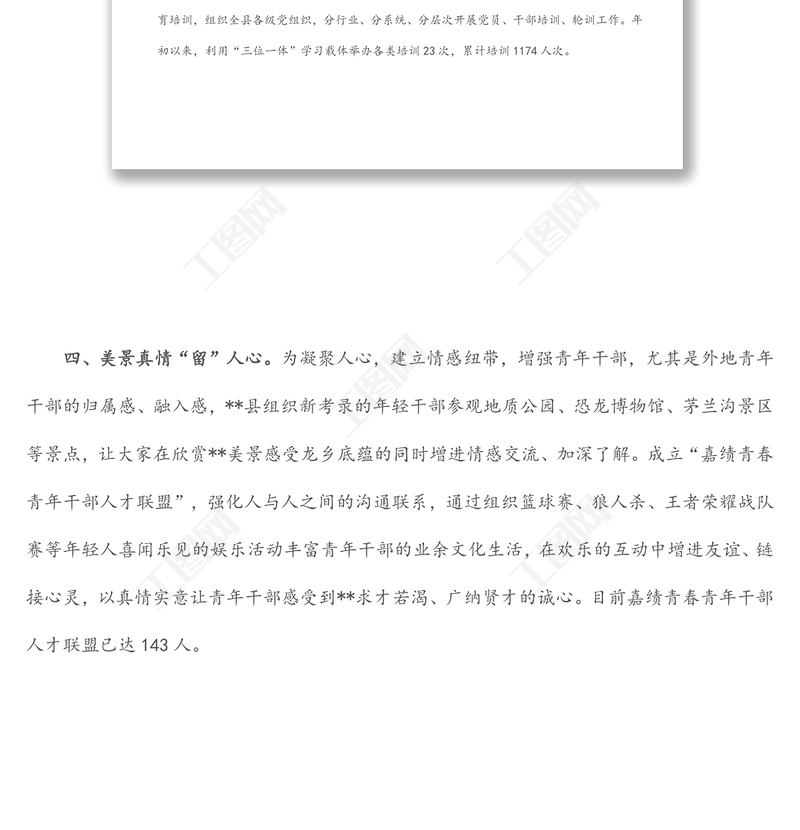 育培训，组织全县各级党组织，分行业、分系统、分层次开展党员、干部培训、轮训工作。年初以来，利用“三位一体”学习载体举办各类培训23次，累计培训1174人次。

四、美景真情“留”人心。为凝聚人心，建立情感纽带，增强青年干部，尤其是外地青年干部的归属感、融入感，**县组织新考录的年轻干部参观地质公园、恐龙博物馆、茅兰沟景区等景点，让大家在欣赏**美景感受龙乡底蕴的同时增进情感交流、加深了解。成立“嘉绩青春青年干部人才联盟”，强化人与人之间的沟通联系，通过组织篮球赛、狼人杀、王者荣耀战队赛等年轻人喜闻乐见的娱乐活动丰富青年干部的业余文化生活，在欢乐的互动中增进友谊、链接心灵，以真情实意让青年干部感受到**求才若渴、广纳贤才的诚心。目前嘉绩青春青年干部人才联盟已达143人。

工图网